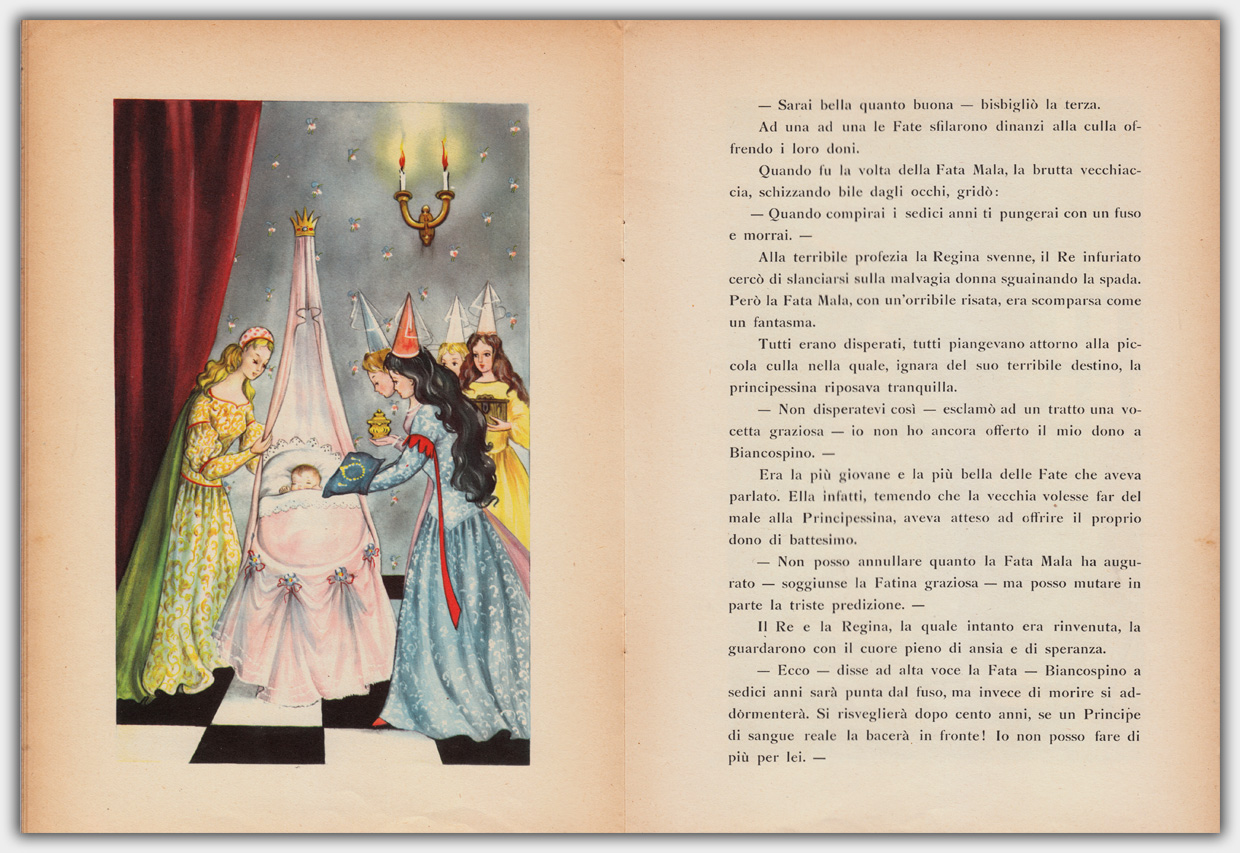 — Sarai bella quanto buona — bisbigliò la terza.

Ad una ad una le Fate sfilarono dinanzi alla culla offrendo i loro doni.

Quando fu la volta della Fata Mala, la brutta vecchiaccia, schizzando bile dagli occhi, gridò:

— Quando compirai i sedici anni ti pungerai con un fuso e morrai. —

Alla terribile profezia la Regina svenne, il Re infuriato cercò di slanciarsi sulla malvagia donna sguainando la spada. Però la Fata Mala, con un'orribile risata, era scomparsa come un fantasma.

Tutti erano disperati, tutti piangevano attorno alla piccola culla nella quale, ignara del suo terribile destino, la principessina riposava tranquilla.

— Non disperatevi così — esclamò ad un tratto una vocetta graziosa — io non ho ancora offerto il mio dono a Biancospino. —

Era la più giovane e la più bella delle Fate che aveva parlato. Ella infatti, temendo che la vecchia volesse far del male alla Principessina, aveva atteso ad offrire il proprio dono di battesimo.

— Non posso annullare quanto la Fata Mala ha augurato — soggiunse la Fatina graziosa — ma posso mutare in parte la triste predizione. —

Il Re e la Regina, la quale intanto era rinvenuta, la guardarono con il cuore pieno di ansia e di speranza.

— Ecco — disse ad alta voce la Fata — Biancospino a sedici anni sarà punta dal fuso, ma invece di morire si addòrmenterà. Si risveglierà dopo cento anni, se un Principe di sangue reale la bacerà in fronte! Io non posso fare di più per lei. —